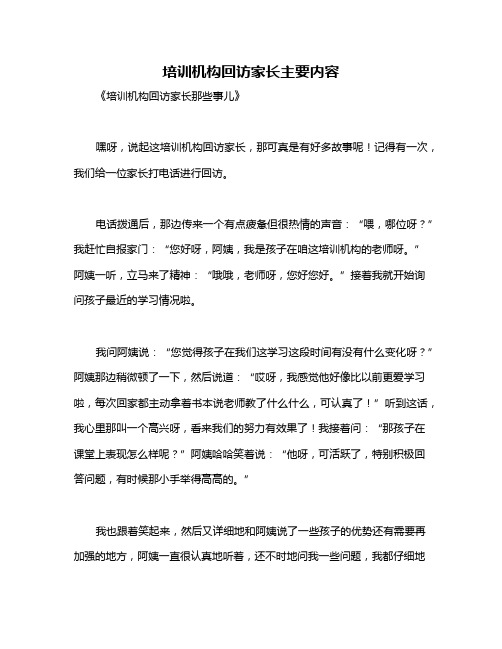 培训机构回访家长主要内容

《培训机构回访家长那些事儿》

嘿呀，说起这培训机构回访家长，那可真是有好多故事呢！记得有一次，我们给一位家长打电话进行回访。

电话拨通后，那边传来一个有点疲惫但很热情的声音：“喂，哪位呀？”我赶忙自报家门：“您好呀，阿姨，我是孩子在咱这培训机构的老师呀。”阿姨一听，立马来了精神：“哦哦，老师呀，您好您好。”接着我就开始询问孩子最近的学习情况啦。

我问阿姨说：“您觉得孩子在我们这学习这段时间有没有什么变化呀？”阿姨那边稍微顿了一下，然后说道：“哎呀，我感觉他好像比以前更爱学习啦，每次回家都主动拿着书本说老师教了什么什么，可认真了！”听到这话，我心里那叫一个高兴呀，看来我们的努力有效果了！我接着问：“那孩子在课堂上表现怎么样呢？”阿姨哈哈笑着说：“他呀，可活跃了，特别积极回答问题，有时候那小手举得高高的。”

我也跟着笑起来，然后又详细地和阿姨说了一些孩子的优势还有需要再加强的地方，阿姨一直很认真地听着，还不时地问我一些问题，我都仔细地